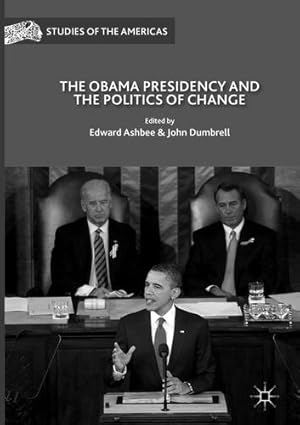 STUDIES OF THE AMERICAS

THE OBAMA PRESIDENCY AND THE POLITICS OF CHANGE

Edited by
Edward Ashbee & John Dumbrell